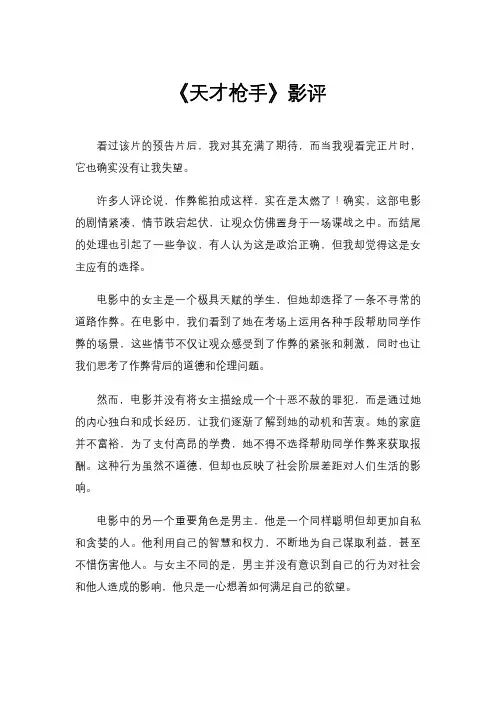 《天才枪手》影评

看过该片的预告片后，我对其充满了期待，而当我观看完正片时，它也确实没有让我失望。

许多人评论说，作弊能拍成这样，实在是太燃了！确实，这部电影的剧情紧凑，情节跌宕起伏，让观众仿佛置身于一场谍战之中。而结尾的处理也引起了一些争议，有人认为这是政治正确，但我却觉得这是女主应有的选择。

电影中的女主是一个极具天赋的学生，但她却选择了一条不寻常的道路作弊。在电影中，我们看到了她在考场上运用各种手段帮助同学作弊的场景，这些情节不仅让观众感受到了作弊的紧张和刺激，同时也让我们思考了作弊背后的道德和伦理问题。

然而，电影并没有将女主描绘成一个十恶不赦的罪犯，而是通过她的内心独白和成长经历，让我们逐渐了解到她的动机和苦衷。她的家庭并不富裕，为了支付高昂的学费，她不得不选择帮助同学作弊来获取报酬。这种行为虽然不道德，但却也反映了社会阶层差距对人们生活的影响。

电影中的另一个重要角色是男主，他是一个同样聪明但却更加自私和贪婪的人。他利用自己的智慧和权力，不断地为自己谋取利益，甚至不惜伤害他人。与女主不同的是，男主并没有意识到自己的行为对社会和他人造成的影响，他只是一心想着如何满足自己的欲望。